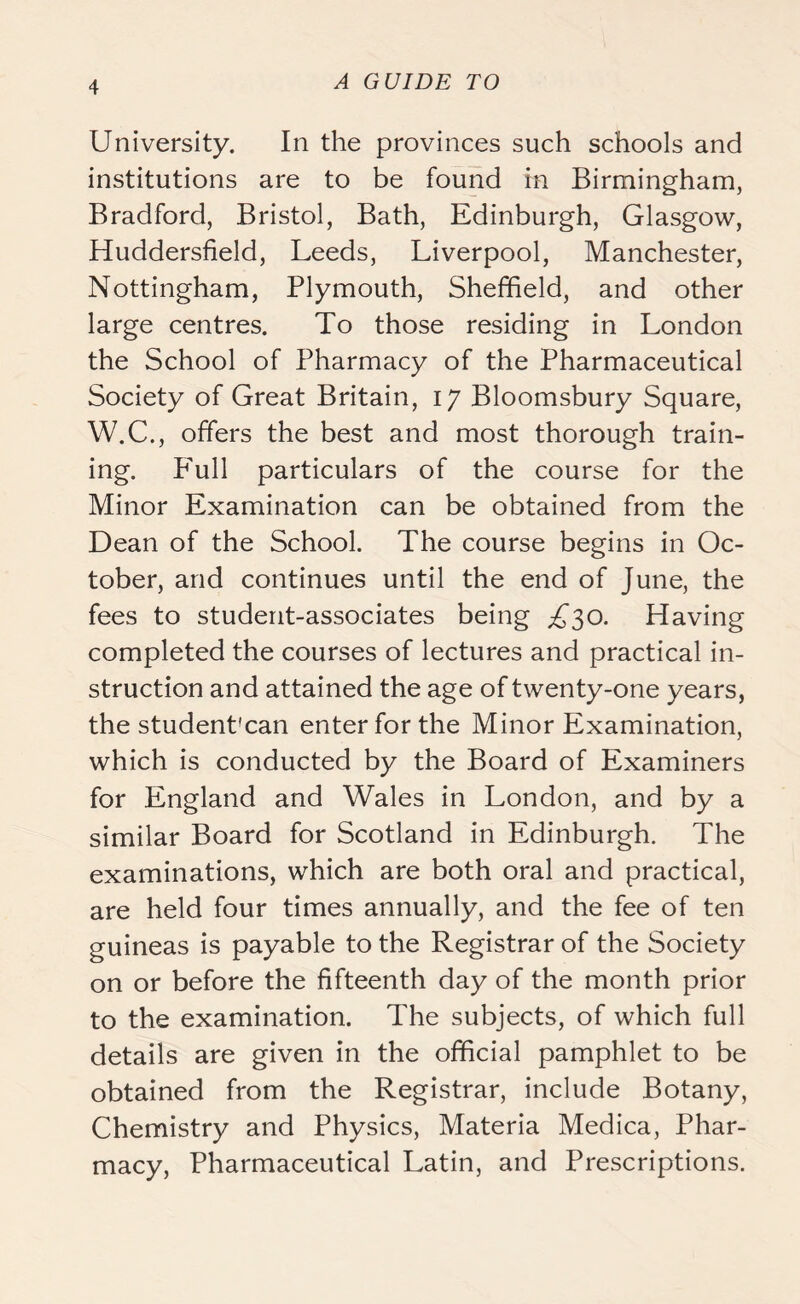 4 A GUIDE TO

University. In the provinces such schools and institutions are to be found in Birmingham, Bradford, Bristol, Bath, Edinburgh, Glasgow, Huddersfield, Leeds, Liverpool, Manchester, Nottingham, Plymouth, Sheffield, and other large centres. To those residing in London the School of Pharmacy of the Pharmaceutical Society of Great Britain, 17 Bloomsbury Square, W.C., offers the best and most thorough training. Full particulars of the course for the Minor Examination can be obtained from the Dean of the School. The course begins in October, and continues until the end of June, the fees to student-associates being £30. Having completed the courses of lectures and practical instruction and attained the age of twenty-one years, the student'can enter for the Minor Examination, which is conducted by the Board of Examiners for England and Wales in London, and by a similar Board for Scotland in Edinburgh. The examinations, which are both oral and practical, are held four times annually, and the fee of ten guineas is payable to the Registrar of the Society on or before the fifteenth day of the month prior to the examination. The subjects, of which full details are given in the official pamphlet to be obtained from the Registrar, include Botany, Chemistry and Physics, Materia Medica, Pharmacy, Pharmaceutical Latin, and Prescriptions.